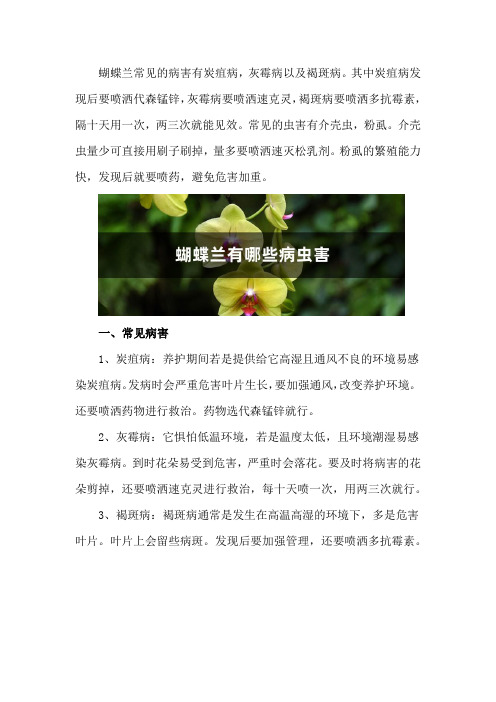 蝴蝶兰常见的病害有炭疽病，灰霉病以及褐斑病。其中炭疽病发现后要喷洒代森锰锌，灰霉病要喷洒速克灵，褐斑病要喷洒多抗霉素，隔十天用一次，两三次就能见效。常见的虫害有介壳虫，粉虱。介壳虫量少可直接用刷子刷掉，量多要喷洒速灭松乳剂。粉虱的繁殖能力快，发现后就要喷药，避免危害加重。

蝴蝶兰有哪些病虫害

一、常见病害

1、炭疽病：养护期间若是提供给它高湿且通风不良的环境易感染炭疽病。发病时会严重危害叶片生长，要加强通风，改变养护环境。还要喷洒药物进行救治。药物选代森锰锌就行。

2、灰霉病：它惧怕低温环境，若是温度太低，且环境潮湿易感染灰霉病。到时花朵易受到危害，严重时会落花。要及时将病害的花朵剪掉，还要喷洒速克灵进行救治，每十天喷一次，用两三次就行。

3、褐斑病：褐斑病通常是发生在高温高湿的环境下，多是危害叶片。叶片上会留些病斑。发现后要加强管理，还要喷洒多抗霉素。